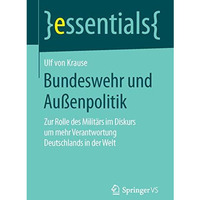 }essentials{

Ulf von Krause

Bundeswehr und Außenpolitik

Zur Rolle des Militärs im Diskurs um mehr Verantwortung Deutschlands in der Welt

Springer VS